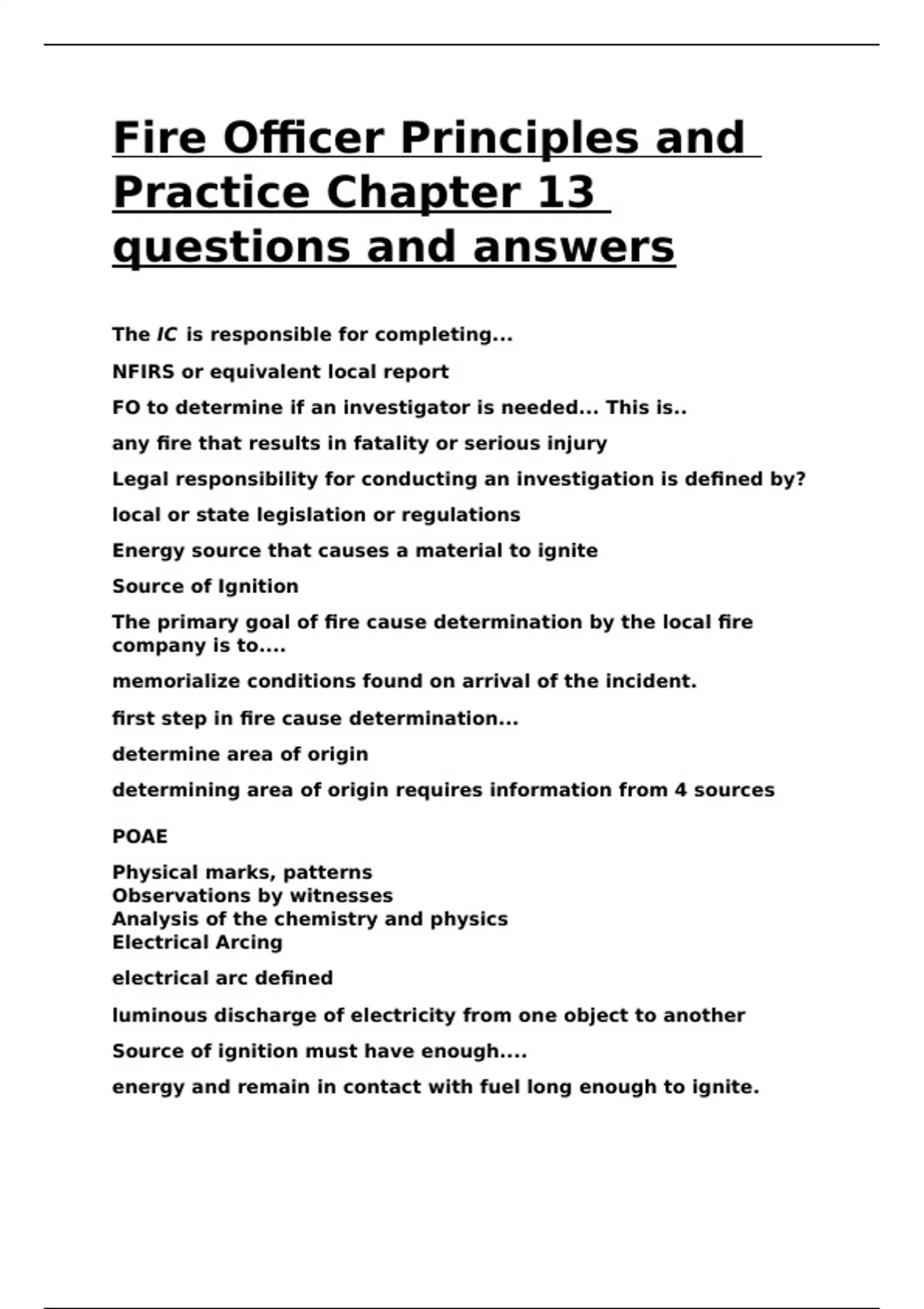 Fire Officer Principles and Practice Chapter 13 questions and answers

The IC is responsible for completing...

NFIRS or equivalent local report

FO to determine if an investigator is needed... This is..

any fire that results in fatality or serious injury

Legal responsibility for conducting an investigation is defined by?

local or state legislation or regulations

Energy source that causes a material to ignite

Source of Ignition

The primary goal of fire cause determination by the local fire company is to....

memorialize conditions found on arrival of the incident.

first step in fire cause determination...

determine area of origin

determining area of origin requires information from 4 sources

POAE

Physical marks, patterns
Observations by witnesses
Analysis of the chemistry and physics
Electrical Arcing

electrical arc defined

luminous discharge of electricity from one object to another

Source of ignition must have enough....

energy and remain in contact with fuel long enough to ignite.